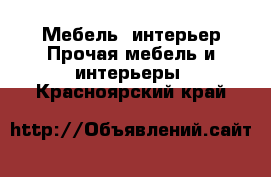 Мебель  интерьер Прочая мебель и интерьеры  Красноярский край

http://Объявлений.сайт